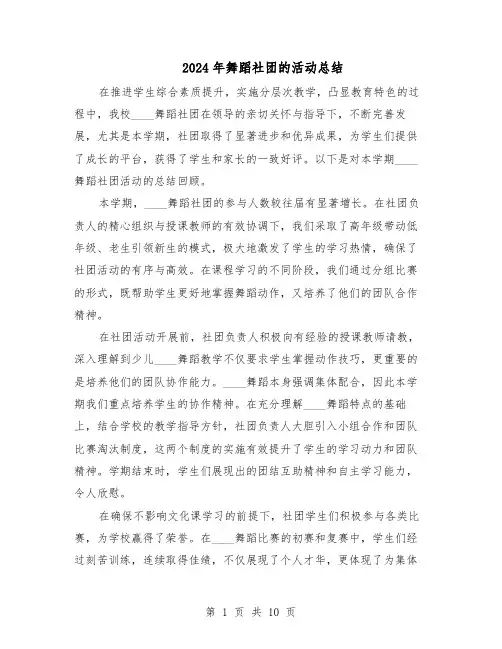 2024年舞蹈社团的活动总结

在推进学生综合素质提升，实施分层次教学，凸显教育特色的过程中，我校____舞蹈社团在领导的亲切关怀与指导下，不断完善发展，尤其是本学期，社团取得了显著进步和优异成果，为学生们提供了成长的平台，获得了学生和家长的一致好评。以下是对本学期____舞蹈社团活动的总结回顾。

本学期，____舞蹈社团的参与人数较往届有显著增长。在社团负责人的精心组织与授课教师的有效协调下，我们采取了高年级带动低年级、老生引领新生的模式，极大地激发了学生的学习热情，确保了社团活动的有序与高效。在课程学习的不同阶段，我们通过分组比赛的形式，既帮助学生更好地掌握舞蹈动作，又培养了他们的团队合作精神。

在社团活动开展前，社团负责人积极向有经验的授课教师请教，深入理解到少儿____舞蹈教学不仅要求学生掌握动作技巧，更重要的是培养他们的团队协作能力。____舞蹈本身强调集体配合，因此本学期我们重点培养学生的协作精神。在充分理解____舞蹈特点的基础上，结合学校的教学指导方针，社团负责人大胆引入小组合作和团队比赛淘汰制度，这两个制度的实施有效提升了学生的学习动力和团队精神。学期结束时，学生们展现出的团结互助精神和自主学习能力，令人欣慰。

在确保不影响文化课学习的前提下，社团学生们积极参与各类比赛，为学校赢得了荣誉。在____舞蹈比赛的初赛和复赛中，学生们经过刻苦训练，连续取得佳绩，不仅展现了个人才华，更体现了为集体

第 1 页 共 10 页